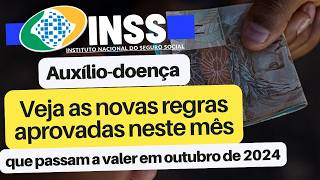 INSS
INSTITUTO NACIONAL DO SEGURO SOCIAL

Auxílio-doença

Veja as novas regras aprovadas neste mês

que passam a valer em outubro de 2024